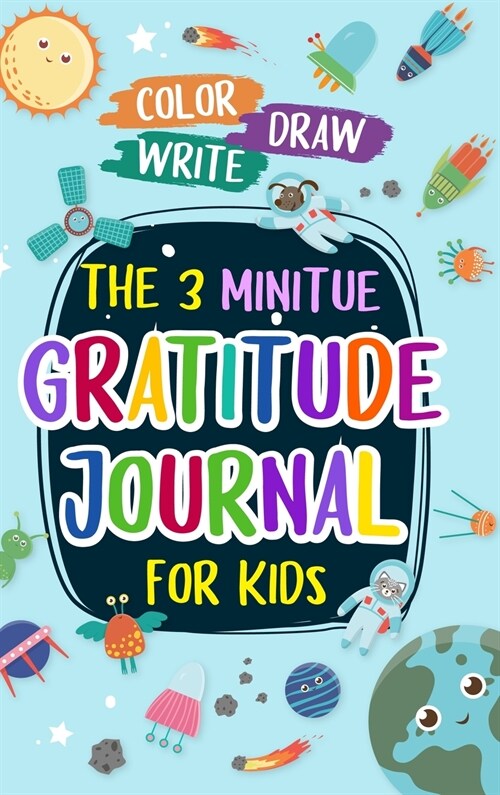 COLOR
DRAW
WRITE

THE 3 MINITUE
GRATITUDE
JOURNAL
FOR KIDS